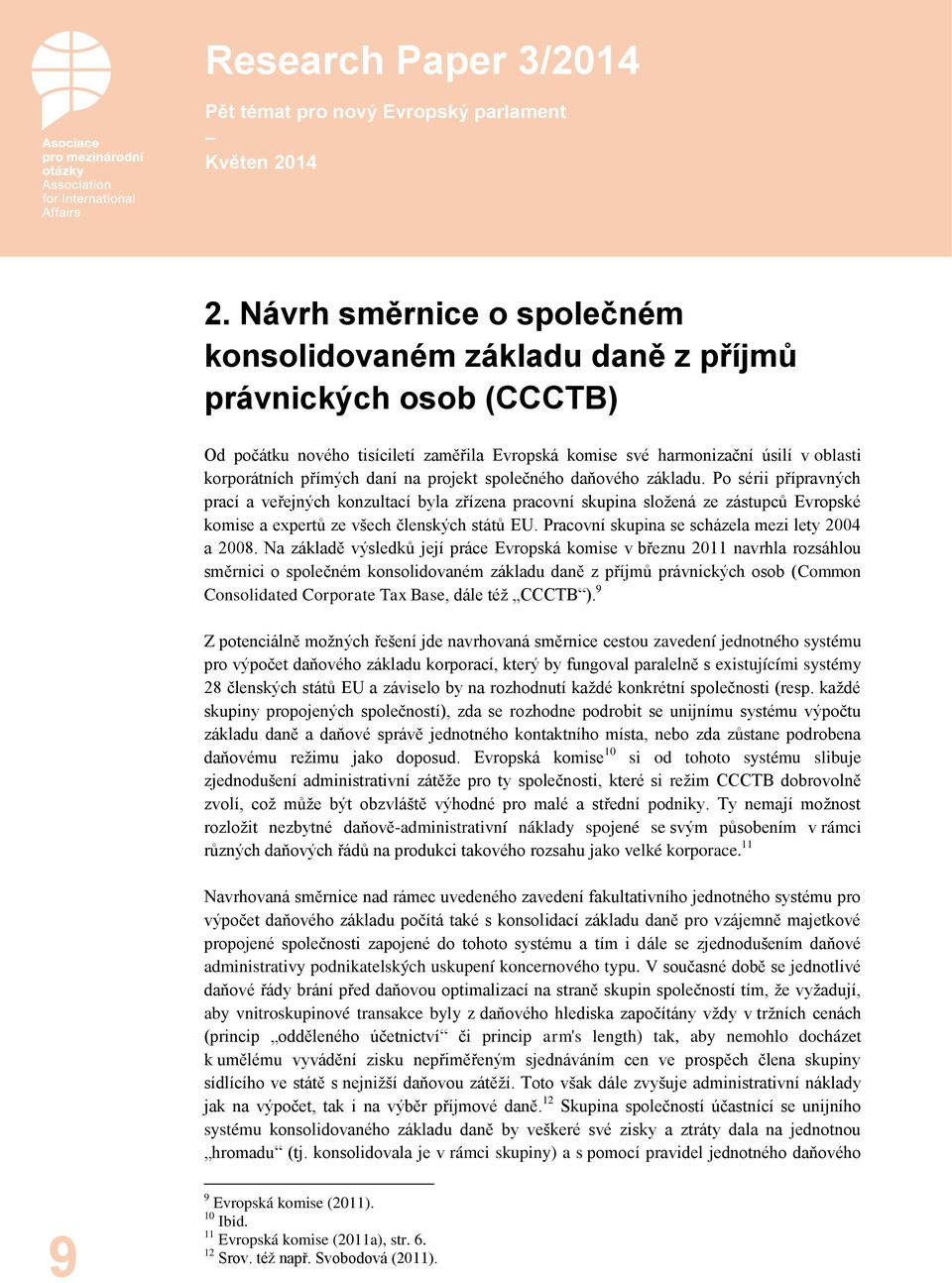 Asociace pro mezinárodní otázky
Association for International Affairs

Research Paper 3/2014

Pět témat pro nový Evropský parlament
–
Květen 2014

2. Návrh směrnice o společném konsolidovaném základu daně z příjmů právnických osob (CCCTB)

Od počátku nového tisíciletí zaměřila Evropská komise své harmonizační úsilí v oblasti korporátních přímých daní na projekt společného daňového základu. Po sérii přípravných prací a veřejných konzultací byla zřízena pracovní skupina složená ze zástupců Evropské komise a expertů ze všech členských států EU. Pracovní skupina se scházela mezi lety 2004 a 2008. Na základě výsledků její práce Evropská komise v březnu 2011 navrhla rozsáhlou směrnici o společném konsolidovaném základu daně z příjmů právnických osob (Common Consolidated Corporate Tax Base, dále též „CCCTB“).$^{9}$

Z potenciálně možných řešení jde navrhovaná směrnice cestou zavedení jednotného systému pro výpočet daňového základu korporací, který by fungoval paralelně s existujícími systémy 28 členských států EU a záviselo by na rozhodnutí každé konkrétní společnosti (resp. každé skupiny propojených společností), zda se rozhodne podrobit se unijnímu systému výpočtu základu daně a daňové správě jednotného kontaktního místa, nebo zda zůstane podrobena daňovému režimu jako doposud. Evropská komise$^{10}$ si od tohoto systému slibuje zjednodušení administrativní zátěže pro ty společnosti, které si režim CCCTB dobrovolně zvolí, což může být obzvláště výhodné pro malé a střední podniky. Ty nemají možnost rozložit nezbytné daňově-administrativní náklady spojené se svým působením v rámci různých daňových řádů na produkci takového rozsahu jako velké korporace.$^{11}$

Navrhovaná směrnice nad rámec uvedeného zavedení fakultativního jednotného systému pro výpočet daňového základu počítá také s konsolidací základu daně pro vzájemně majetkově propojené společnosti zapojené do tohoto systému a tím i dále se zjednodušením daňové administrativy podnikatelských uskupení koncernového typu. V současné době se jednotlivé daňové řády brání před daňovou optimalizací na straně skupin společností tím, že vyžadují, aby vnitroskupinové transakce byly z daňového hlediska započítány vždy v tržních cenách (princip „odděleného účetnictví“ či princip arm's length) tak, aby nemohlo docházet k umělému vyvádění zisku nepřiměřeným sjednáváním cen ve prospěch člena skupiny sídlícího ve státě s nejnižší daňovou zátěží. Toto však dále zvyšuje administrativní náklady jak na výpočet, tak i na výběr příjmové daně.$^{12}$ Skupina společností účastnící se unijního systému konsolidovaného základu daně by veškeré své zisky a ztráty dala na jednotnou „hromadu“ (tj. konsolidovala je v rámci skupiny) a s pomocí pravidel jednotného daňového

$^{9}$ Evropská komise (2011).
$^{10}$ Ibid.
$^{11}$ Evropská komise (2011a), str. 6.
$^{12}$ Srov. též např. Svobodová (2011).

9